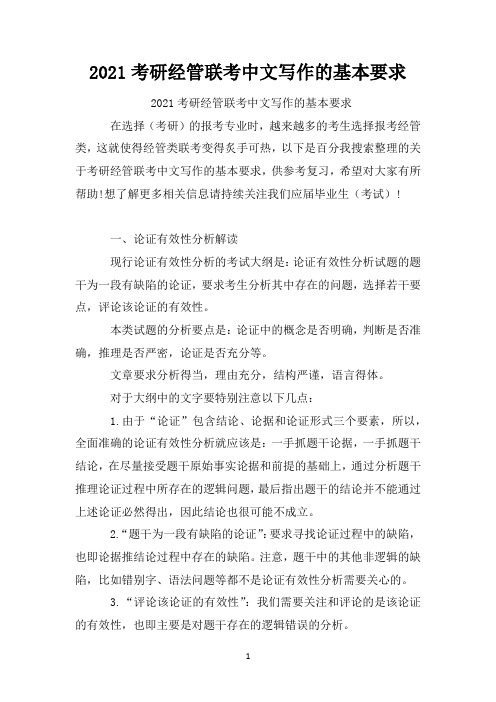 2021 考研经管联考中文写作的基本要求

2021 考研经管联考中文写作的基本要求

在选择（考研）的报考专业时，越来越多的考生选择报考经管类，这就使得经管类联考变得炙手可热，以下是百分我搜索整理的关于考研经管联考中文写作的基本要求，供参考复习，希望对大家有所帮助!想了解更多相关信息请持续关注我们应届毕业生（考试）!

一、论证有效性分析解读

现行论证有效性分析的考试大纲是：论证有效性分析试题的题干为一段有缺陷的论证，要求考生分析其中存在的问题，选择若干要点，评论该论证的有效性。

本类试题的分析要点是：论证中的概念是否明确，判断是否准确，推理是否严密，论证是否充分等。

文章要求分析得当，理由充分，结构严谨，语言得体。

对于大纲中的文字要特别注意以下几点：

1.由于“论证”包含结论、论据和论证形式三个要素，所以，全面准确的论证有效性分析就应该是：一手抓题干论据，一手抓题干结论，在尽量接受题干原始事实论据和前提的基础上，通过分析题干推理论证过程中所存在的逻辑问题，最后指出题干的结论并不能通过上述论证必然得出，因此结论也很可能不成立。

2.“题干为一段有缺陷的论证”：要求寻找论证过程中的缺陷，也即论据推结论过程中存在的缺陷。注意，题干中的其他非逻辑的缺陷，比如错别字、语法问题等都不是论证有效性分析需要关心的。

3.“评论该论证的有效性”：我们需要关注和评论的是该论证的有效性，也即主要是对题干存在的逻辑错误的分析。

1